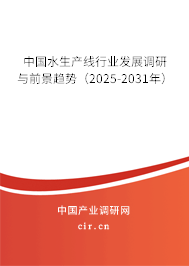 中国水生产线行业发展调研与前景趋势（2025-2031年）

中国产业调研网

cir.cn